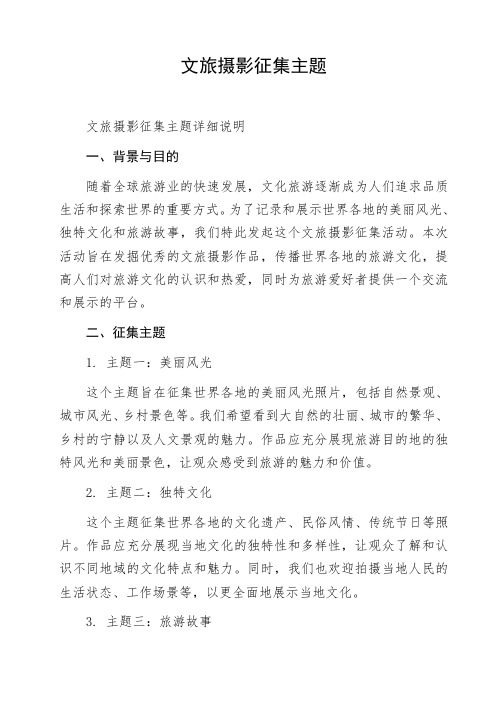 文旅摄影征集主题

文旅摄影征集主题详细说明

一、背景与目的

随着全球旅游业的快速发展，文化旅游逐渐成为人们追求品质生活和探索世界的重要方式。为了记录和展示世界各地的美丽风光、独特文化和旅游故事，我们特此发起这个文旅摄影征集活动。本次活动旨在发掘优秀的文旅摄影作品，传播世界各地的旅游文化，提高人们对旅游文化的认识和热爱，同时为旅游爱好者提供一个交流和展示的平台。

二、征集主题

1. 主题一：美丽风光

这个主题旨在征集世界各地的美丽风光照片，包括自然景观、城市风光、乡村景色等。我们希望看到大自然的壮丽、城市的繁华、乡村的宁静以及人文景观的魅力。作品应充分展现旅游目的地的独特风光和美丽景色，让观众感受到旅游的魅力和价值。

2. 主题二：独特文化

这个主题征集世界各地的文化遗产、民俗风情、传统节日等照片。作品应充分展现当地文化的独特性和多样性，让观众了解和认识不同地域的文化特点和魅力。同时，我们也欢迎拍摄当地人民的生活状态、工作场景等，以更全面地展示当地文化。

3. 主题三：旅游故事